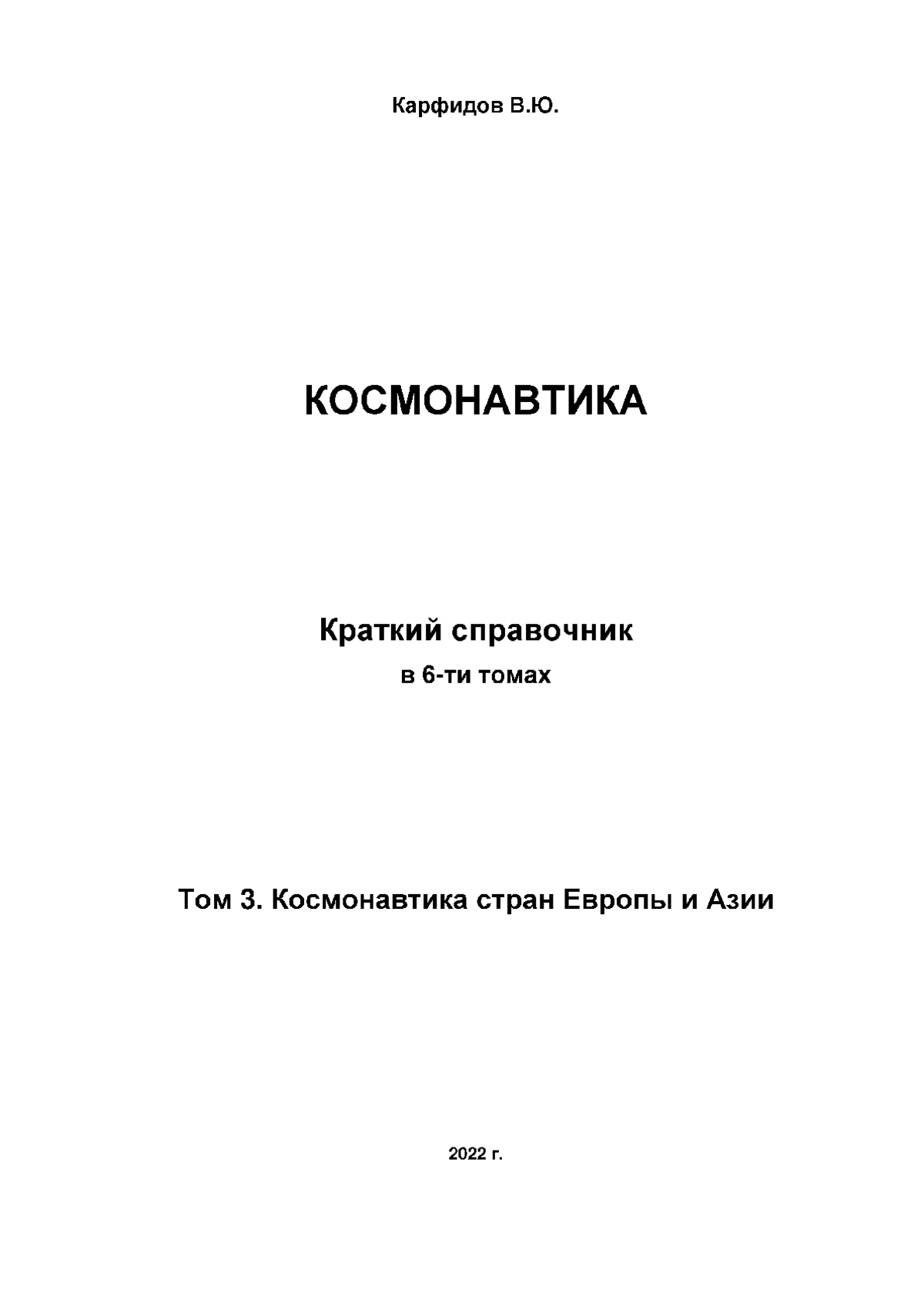 Карфидов В.Ю.

КОСМОНАВТИКА

Краткий справочник

в 6-ти томах

Том 3. Космонавтика стран Европы и Азии

2022 г.